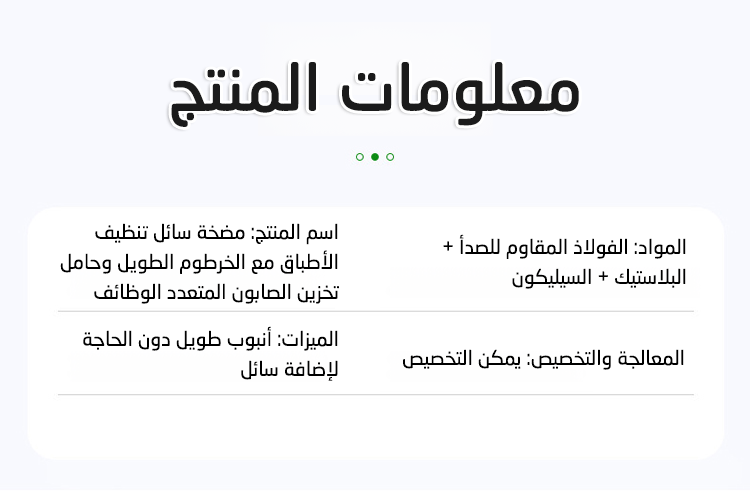 معلومات المنتج

| المواد: الفولاذ المقاوم للصدأ + البلاستيك + السيليكون | اسم المنتج: مضخة سائل تنظيف الأطباق مع الخرطوم الطويل وحامل تخزين الصابون المتعدد الوظائف |
|---|---|
| المعالجة والتخصيص: يمكن التخصيص | الميزات: أنبوب طويل دون الحاجة لإضافة سائل |